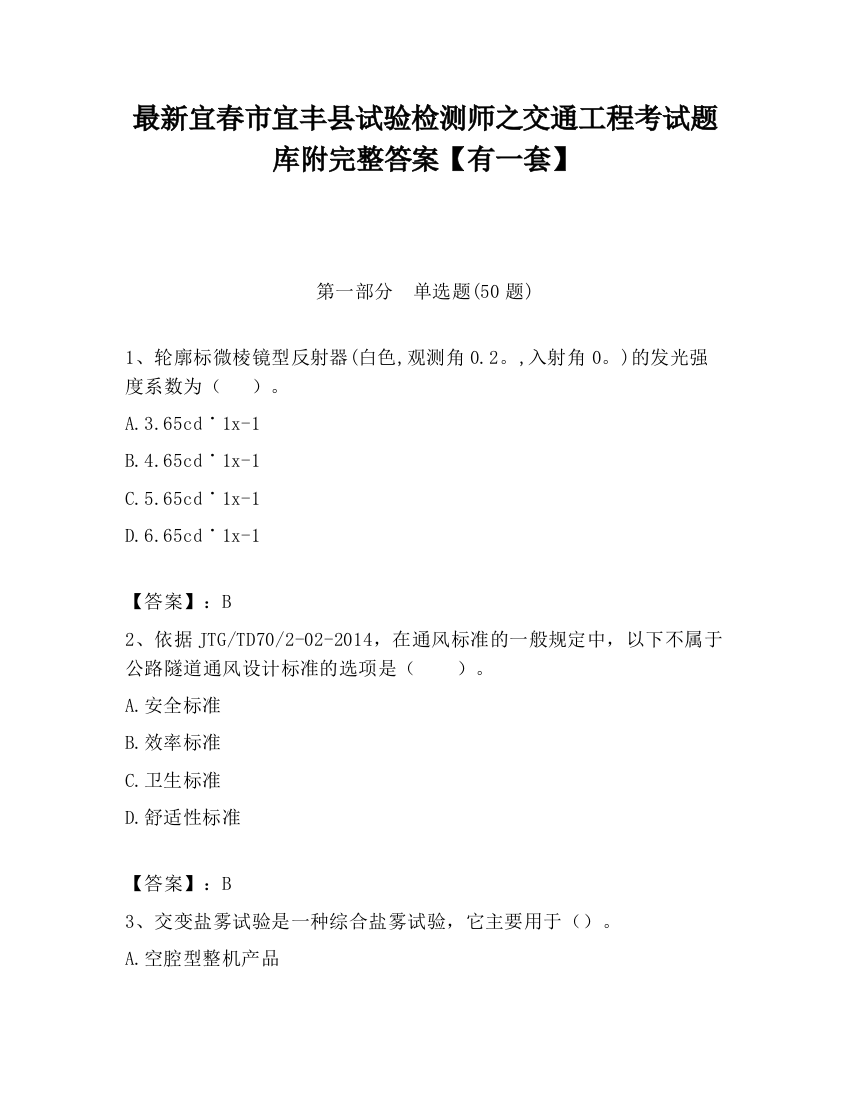 最新宜春市宜丰县试验检测师之交通工程考试题库附完整答案【有一套】

第一部分　单选题(50 题)

1、轮廓标微棱镜型反射器(白色,观测角 0.2。,入射角 0。)的发光强度系数为（　　）。

A.3.65cd˙1x-1

B.4.65cd˙1x-1

C.5.65cd˙1x-1

D.6.65cd˙1x-1

【答案】：B

2、依据 JTG/TD70/2-02-2014，在通风标准的一般规定中，以下不属于公路隧道通风设计标准的选项是（　　）。

A.安全标准

B.效率标准

C.卫生标准

D.舒适性标准

【答案】：B

3、交变盐雾试验是一种综合盐雾试验，它主要用于（）。

A.空腔型整机产品